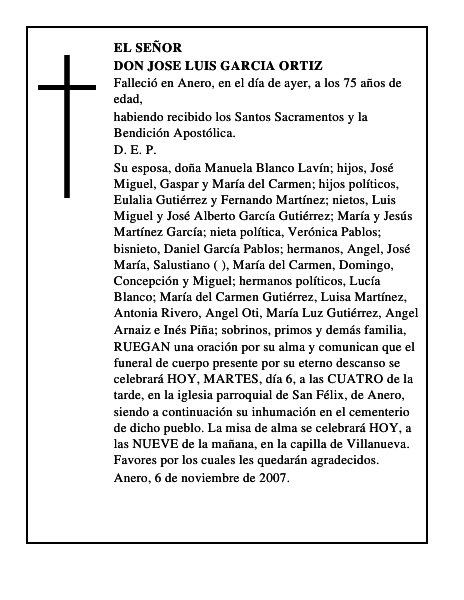 EL SEÑOR
DON JOSE LUIS GARCIA ORTIZ

Falleció en Anero, en el día de ayer, a los 75 años de edad,

habiendo recibido los Santos Sacramentos y la Bendición Apostólica.

D. E. P.

Su esposa, doña Manuela Blanco Lavín; hijos, José Miguel, Gaspar y María del Carmen; hijos políticos, Eulalia Gutiérrez y Fernando Martínez; nietos, Luis Miguel y José Alberto García Gutiérrez; María y Jesús Martínez García; nieta política, Verónica Pablos; bisnieto, Daniel García Pablos; hermanos, Angel, José María, Salustiano ( ), María del Carmen, Domingo, Concepción y Miguel; hermanos políticos, Lucía Blanco; María del Carmen Gutiérrez, Luisa Martínez, Antonia Rivero, Angel Oti, María Luz Gutiérrez, Angel Arnaiz e Inés Piña; sobrinos, primos y demás familia, RUEGAN una oración por su alma y comunican que el funeral de cuerpo presente por su eterno descanso se celebrará HOY, MARTES, día 6, a las CUATRO de la tarde, en la iglesia parroquial de San Félix, de Anero, siendo a continuación su inhumación en el cementerio de dicho pueblo. La misa de alma se celebrará HOY, a las NUEVE de la mañana, en la capilla de Villanueva. Favores por los cuales les quedarán agradecidos.

Anero, 6 de noviembre de 2007.